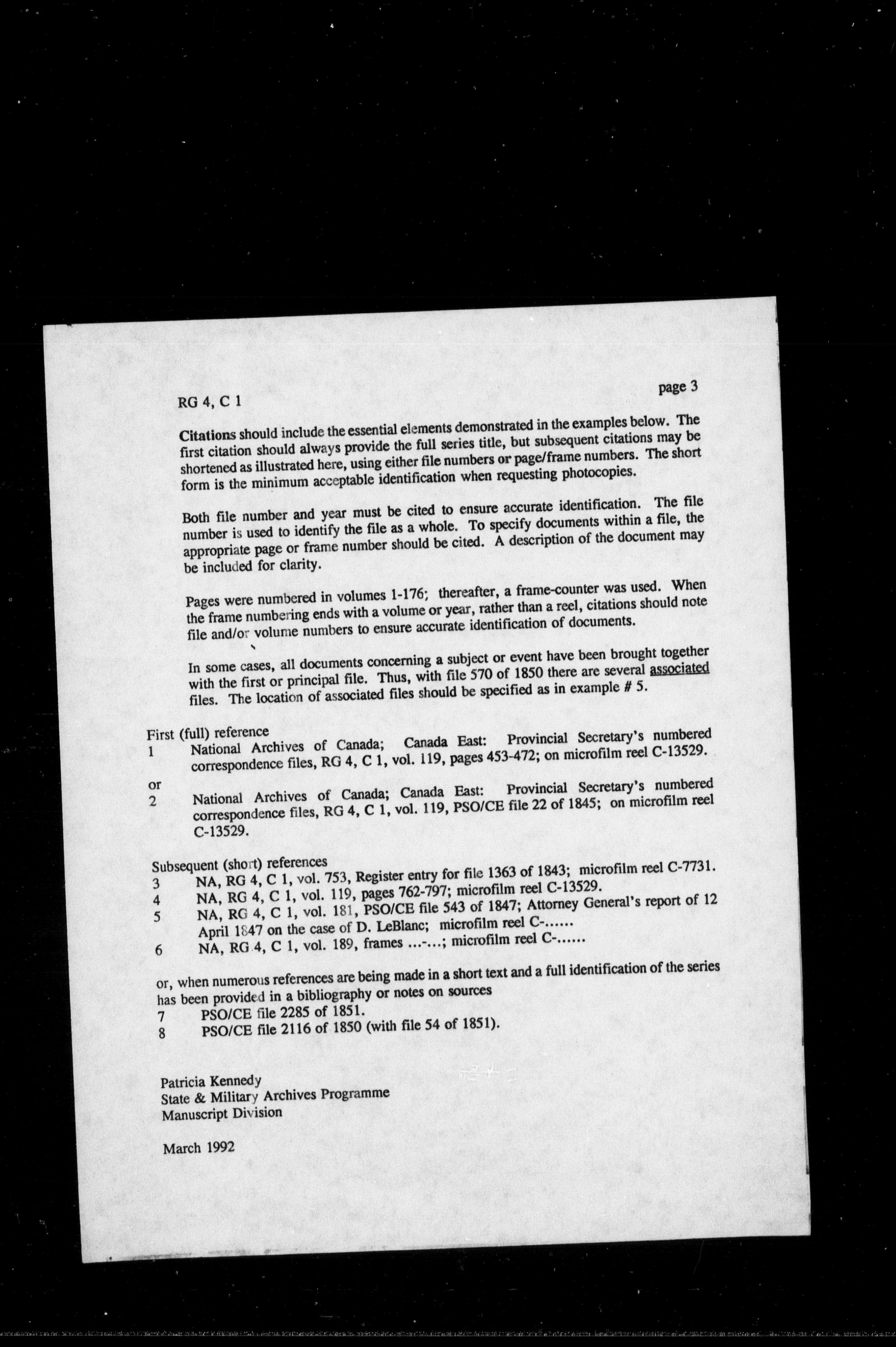 RG 4, C 1

page 3

Citations should include the essential elements demonstrated in the examples below. The first citation should always provide the full series title, but subsequent citations may be shortened as illustrated here, using either file numbers or page/frame numbers. The short form is the minimum acceptable identification when requesting photocopies.

Both file number and year must be cited to ensure accurate identification. The file number is used to identify the file as a whole. To specify documents within a file, the appropriate page or frame number should be cited. A description of the document may be included for clarity.

Pages were numbered in volumes 1-176; thereafter, a frame-counter was used. When the frame numbering ends with a volume or year, rather than a reel, citations should note file and/or volume numbers to ensure accurate identification of documents.

In some cases, all documents concerning a subject or event have been brought together with the first or principal file. Thus, with file 570 of 1850 there are several associated files. The location of associated files should be specified as in example # 5.

First (full) reference
1 National Archives of Canada; Canada East: Provincial Secretary's numbered correspondence files, RG 4, C 1, vol. 119, pages 453-472; on microfilm reel C-13529.

or
2 National Archives of Canada; Canada East: Provincial Secretary's numbered correspondence files, RG 4, C 1, vol. 119, PSO/CE file 22 of 1845; on microfilm reel C-13529.

Subsequent (short) references
3 NA, RG 4, C 1, vol. 753, Register entry for file 1363 of 1843; microfilm reel C-7731.
4 NA, RG 4, C 1, vol. 119, pages 762-797; microfilm reel C-13529.
5 NA, RG 4, C 1, vol. 181, PSO/CE file 543 of 1847; Attorney General's report of 12 April 1847 on the case of D. LeBlanc; microfilm reel C-......
6 NA, RG 4, C 1, vol. 189, frames ...-...; microfilm reel C-......

or, when numerous references are being made in a short text and a full identification of the series has been provided in a bibliography or notes on sources
7 PSO/CE file 2285 of 1851.
8 PSO/CE file 2116 of 1850 (with file 54 of 1851).

Patricia Kennedy
State & Military Archives Programme
Manuscript Division

March 1992